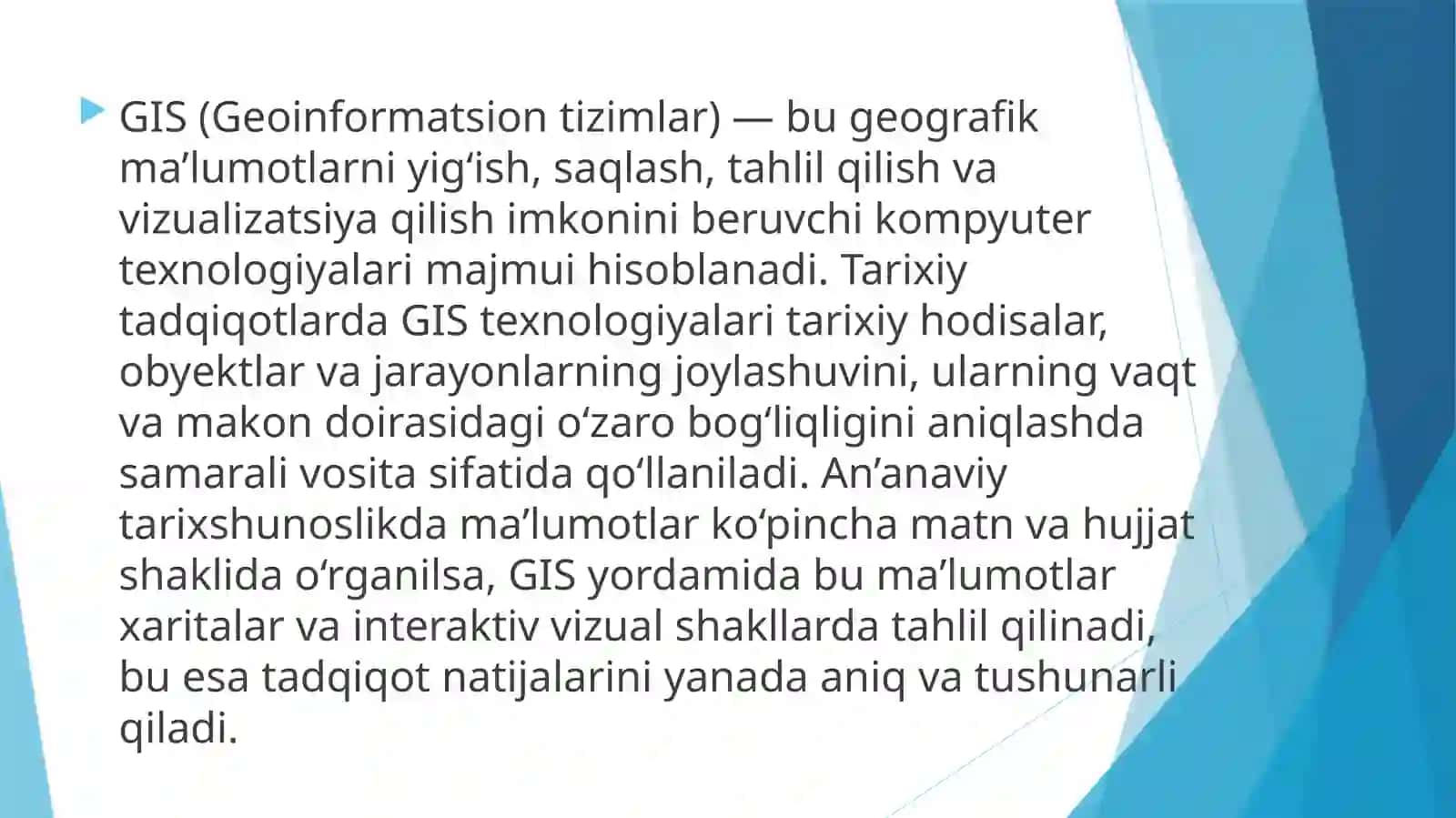 GIS (Geoinformatsion tizimlar) — bu geografik ma’lumotlarni yig‘ish, saqlash, tahlil qilish va vizualizatsiya qilish imkonini beruvchi kompyuter texnologiyalari majmui hisoblanadi. Tarixiy tadqiqotlarda GIS texnologiyalari tarixiy hodisalar, obyektlar va jarayonlarning joylashuvini, ularning vaqt va makon doirasidagi o‘zaro bog‘liqligini aniqlashda samarali vosita sifatida qo‘llaniladi. An’anaviy tarixshunoslikda ma’lumotlar ko‘pincha matn va hujjat shaklida o‘rganilsa, GIS yordamida bu ma’lumotlar xaritalar va interaktiv vizual shakllarda tahlil qilinadi, bu esa tadqiqot natijalarini yanada aniq va tushunarli qiladi.